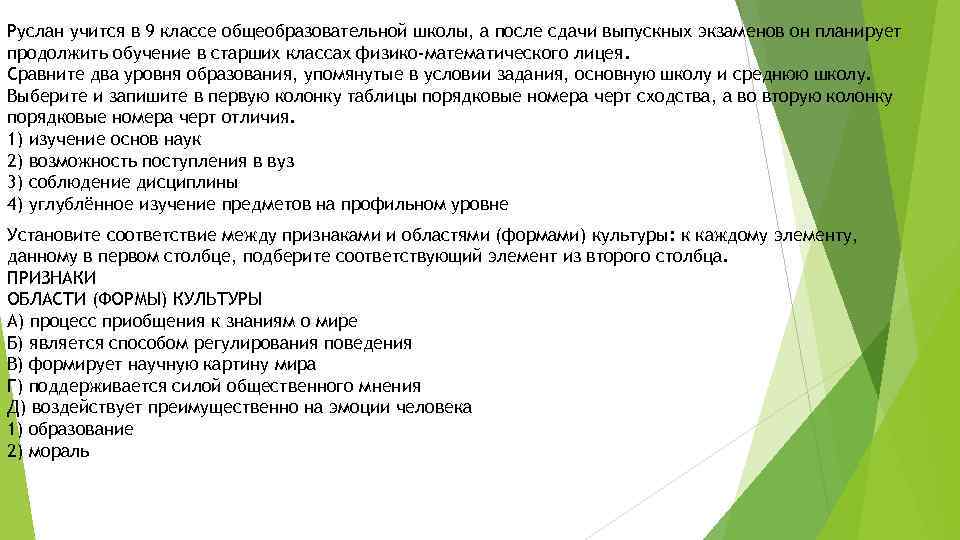 Руслан учится в 9 классе общеобразовательной школы, а после сдачи выпускных экзаменов он планирует продолжить обучение в старших классах физико-математического лицея.
Сравните два уровня образования, упомянутые в условии задания, основную школу и среднюю школу. Выберите и запишите в первую колонку таблицы порядковые номера черт сходства, а во вторую колонку порядковые номера черт отличия.
1) изучение основ наук
2) возможность поступления в вуз
3) соблюдение дисциплины
4) углублённое изучение предметов на профильном уровне

Установите соответствие между признаками и областями (формами) культуры: к каждому элементу, данному в первом столбце, подберите соответствующий элемент из второго столбца.
ПРИЗНАКИ
ОБЛАСТИ (ФОРМЫ) КУЛЬТУРЫ
А) процесс приобщения к знаниям о мире
Б) является способом регулирования поведения
В) формирует научную картину мира
Г) поддерживается силой общественного мнения
Д) воздействует преимущественно на эмоции человека
1) образование
2) мораль